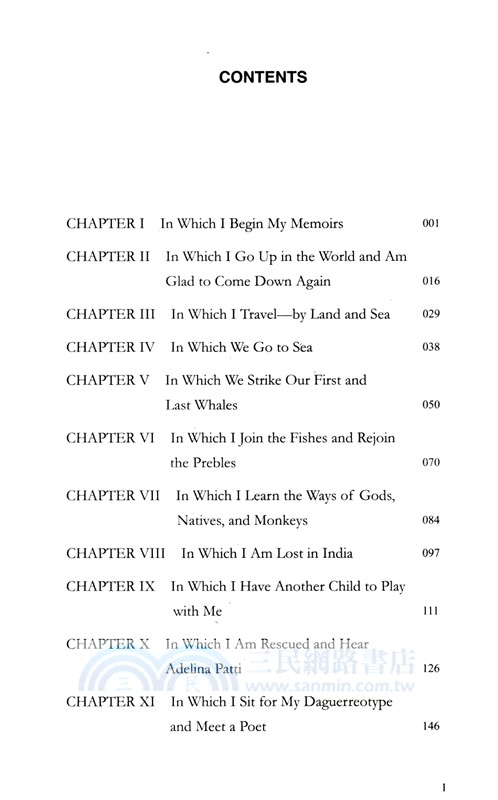 CONTENTS

CHAPTER I In Which I Begin My Memoirs 001

CHAPTER II In Which I Go Up in the World and Am Glad to Come Down Again 016

CHAPTER III In Which I Travel—by Land and Sea 029

CHAPTER IV In Which We Go to Sea 038

CHAPTER V In Which We Strike Our First and Last Whales 050

CHAPTER VI In Which I Join the Fishes and Rejoin the Prebles 070

CHAPTER VII In Which I Learn the Ways of Gods, Natives, and Monkeys 084

CHAPTER VIII In Which I Am Lost in India 097

CHAPTER IX In Which I Have Another Child to Play with Me 111

CHAPTER X In Which I Am Rescued and Hear Adelina Patti 126

三民網路書店
www.sanmin.com.tw

CHAPTER XI In Which I Sit for My Daguerreotype and Meet a Poet 146

1